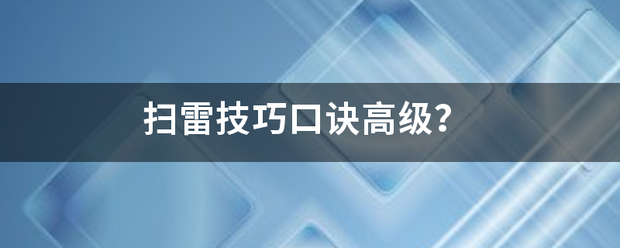 扫雷技巧口诀高级?